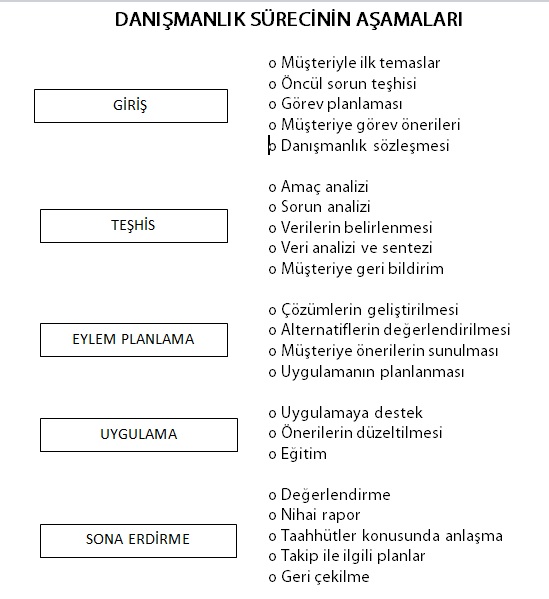 DANIŞMANLIK SÜRECİNİN AŞAMALARI

GİRİŞ

o Müşteriyle ilk temaslar
o Öncül sorun teşhisi
o Görev planlaması
o Müşteriye görev önerileri
o Danışmanlık sözleşmesi

TEŞHİS

o Amaç analizi
o Sorun analizi
o Verilerin belirlenmesi
o Veri analizi ve sentezi
o Müşteriye geri bildirim

EYLEM PLANLAMA

o Çözümlerin geliştirilmesi
o Alternatiflerin değerlendirilmesi
o Müşteriye önerilerin sunulması
o Uygulamanın planlanması

UYGULAMA

o Uygulamaya destek
o Önerilerin düzeltilmesi
o Eğitim

SONA ERDİRME

o Değerlendirme
o Nihai rapor
o Taahhütler konusunda anlaşma
o Takip ile ilgili planlar
o Geri çekilme